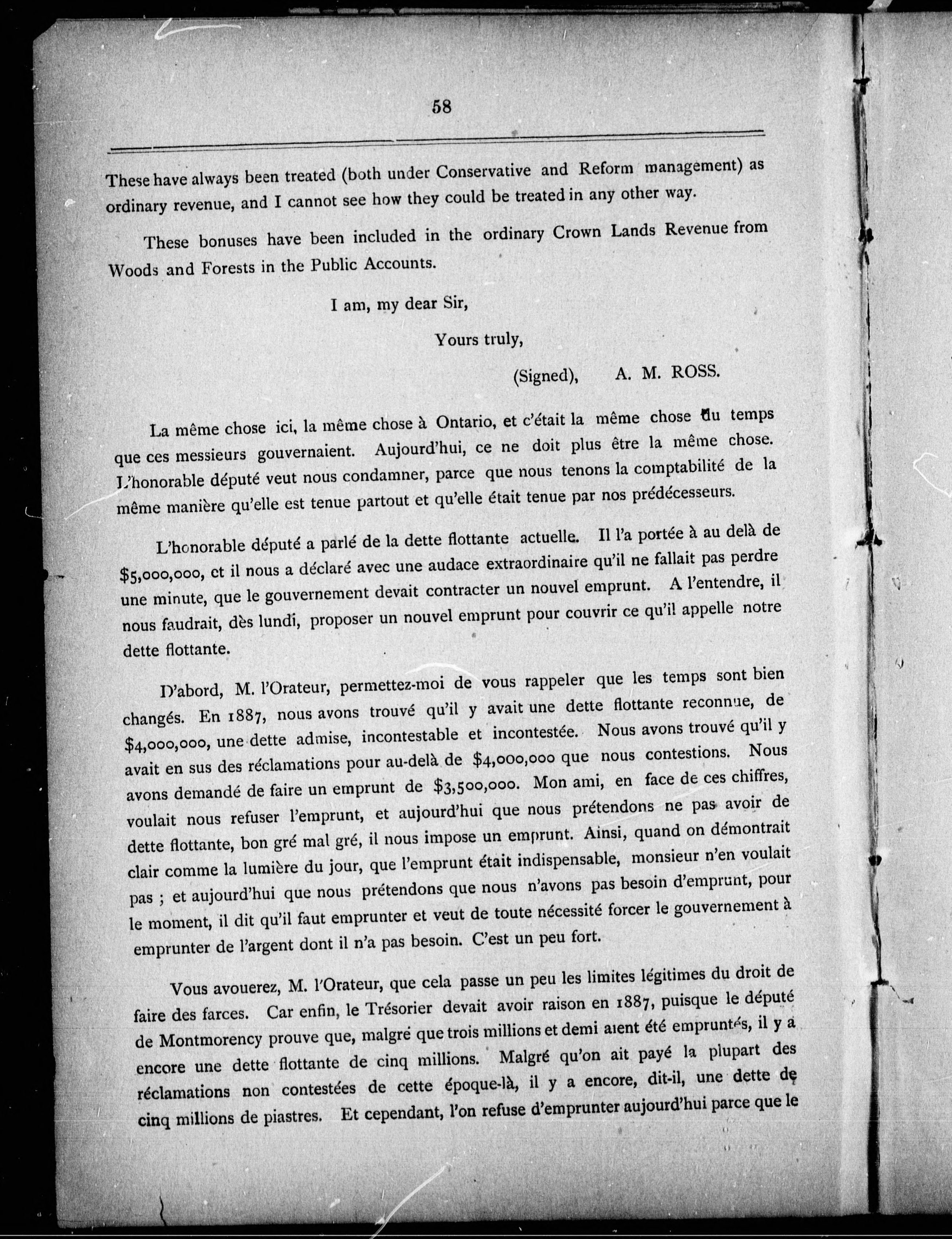 58

These have always been treated (both under Conservative and Reform management) as ordinary revenue, and I cannot see how they could be treated in any other way.

These bonuses have been included in the ordinary Crown Lands Revenue from Woods and Forests in the Public Accounts.

I am, my dear Sir,

Yours truly,

(Signed), A. M. ROSS.

La même chose ici, la même chose à Ontario, et c'était la même chose du temps que ces messieurs gouvernaient. Aujourd'hui, ce ne doit plus être la même chose. L'honorable député veut nous condamner, parce que nous tenons la comptabilité de la même manière qu'elle est tenue partout et qu'elle était tenue par nos prédécesseurs.

L'honorable député a parlé de la dette flottante actuelle. Il l'a portée à au delà de $5,000,000, et il nous a déclaré avec une audace extraordinaire qu'il ne fallait pas perdre une minute, que le gouvernement devait contracter un nouvel emprunt. A l'entendre, il nous faudrait, dès lundi, proposer un nouvel emprunt pour couvrir ce qu'il appelle notre dette flottante.

D'abord, M. l'Orateur, permettez-moi de vous rappeler que les temps sont bien changés. En 1887, nous avons trouvé qu'il y avait une dette flottante reconnue, de $4,000,000, une dette admise, incontestable et incontestée. Nous avons trouvé qu'il y avait en sus des réclamations pour au-delà de $4,000,000 que nous contestions. Nous avons demandé de faire un emprunt de $3,500,000. Mon ami, en face de ces chiffres, voulait nous refuser l'emprunt, et aujourd'hui que nous prétendons ne pas avoir de dette flottante, bon gré mal gré, il nous impose un emprunt. Ainsi, quand on démontrait clair comme la lumière du jour, que l'emprunt était indispensable, monsieur n'en voulait pas ; et aujourd'hui que nous prétendons que nous n'avons pas besoin d'emprunt, pour le moment, il dit qu'il faut emprunter et veut de toute nécessité forcer le gouvernement à emprunter de l'argent dont il n'a pas besoin. C'est un peu fort.

Vous avouerez, M. l'Orateur, que cela passe un peu les limites légitimes du droit de faire des farces. Car enfin, le Trésorier devait avoir raison en 1887, puisque le député de Montmorency prouve que, malgré que trois millions et demi aient été empruntés, il y a encore une dette flottante de cinq millions. Malgré qu'on ait payé la plupart des réclamations non contestées de cette époque-là, il y a encore, dit-il, une dette de cinq millions de piastres. Et cependant, l'on refuse d'emprunter aujourd'hui parce que le